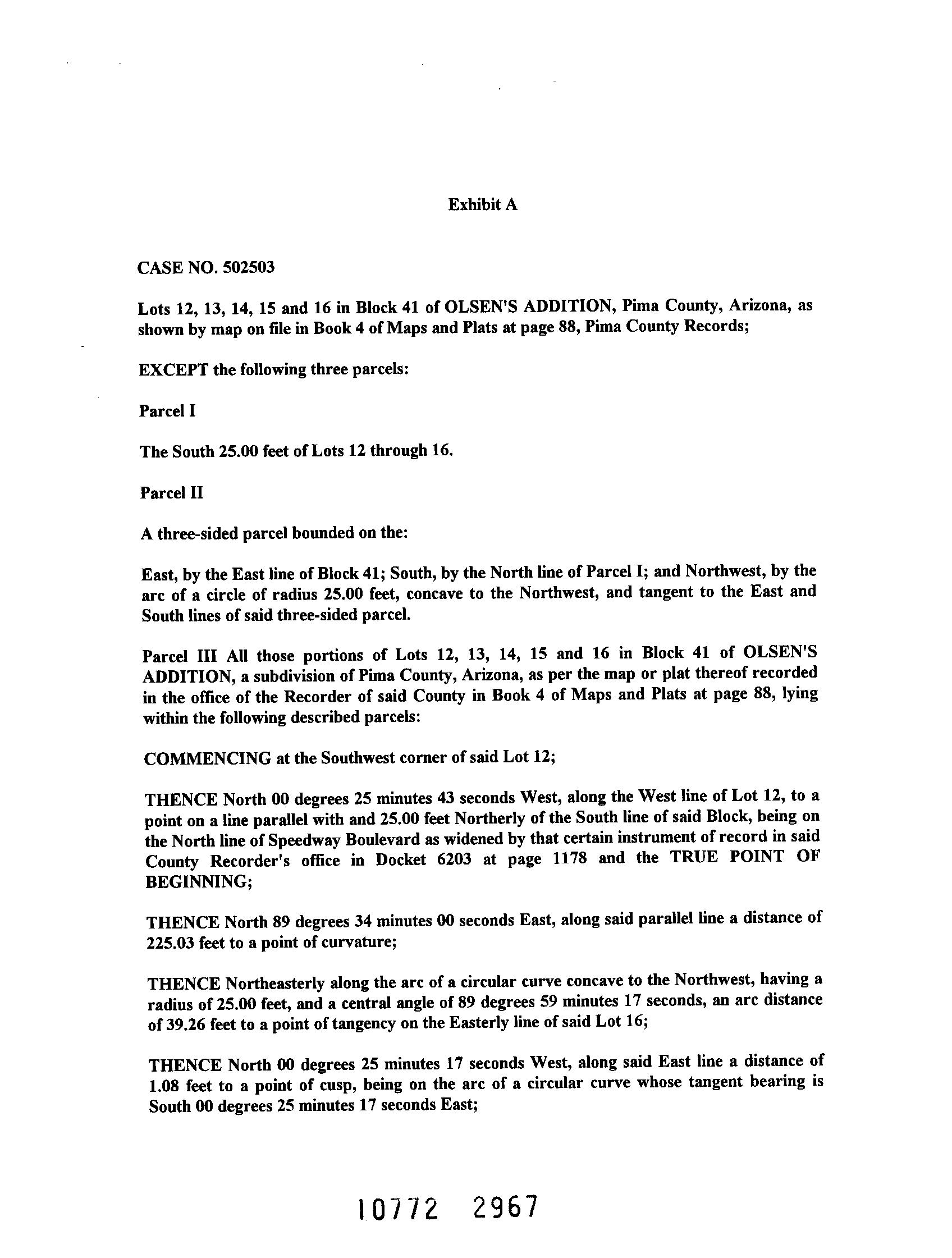 Exhibit A

CASE NO. 502503

Lots 12, 13, 14, 15 and 16 in Block 41 of OLSEN'S ADDITION, Pima County, Arizona, as shown by map on file in Book 4 of Maps and Plats at page 88, Pima County Records;

EXCEPT the following three parcels:

Parcel I

The South 25.00 feet of Lots 12 through 16.

Parcel II

A three-sided parcel bounded on the:

East, by the East line of Block 41; South, by the North line of Parcel I; and Northwest, by the arc of a circle of radius 25.00 feet, concave to the Northwest, and tangent to the East and South lines of said three-sided parcel.

Parcel III All those portions of Lots 12, 13, 14, 15 and 16 in Block 41 of OLSEN'S ADDITION, a subdivision of Pima County, Arizona, as per the map or plat thereof recorded in the office of the Recorder of said County in Book 4 of Maps and Plats at page 88, lying within the following described parcels:

COMMENCING at the Southwest corner of said Lot 12;

THENCE North 00 degrees 25 minutes 43 seconds West, along the West line of Lot 12, to a point on a line parallel with and 25.00 feet Northerly of the South line of said Block, being on the North line of Speedway Boulevard as widened by that certain instrument of record in said County Recorder's office in Docket 6203 at page 1178 and the TRUE POINT OF BEGINNING;

THENCE North 89 degrees 34 minutes 00 seconds East, along said parallel line a distance of 225.03 feet to a point of curvature;

THENCE Northeasterly along the arc of a circular curve concave to the Northwest, having a radius of 25.00 feet, and a central angle of 89 degrees 59 minutes 17 seconds, an arc distance of 39.26 feet to a point of tangency on the Easterly line of said Lot 16;

THENCE North 00 degrees 25 minutes 17 seconds West, along said East line a distance of 1.08 feet to a point of cusp, being on the arc of a circular curve whose tangent bearing is South 00 degrees 25 minutes 17 seconds East;

10772 2967